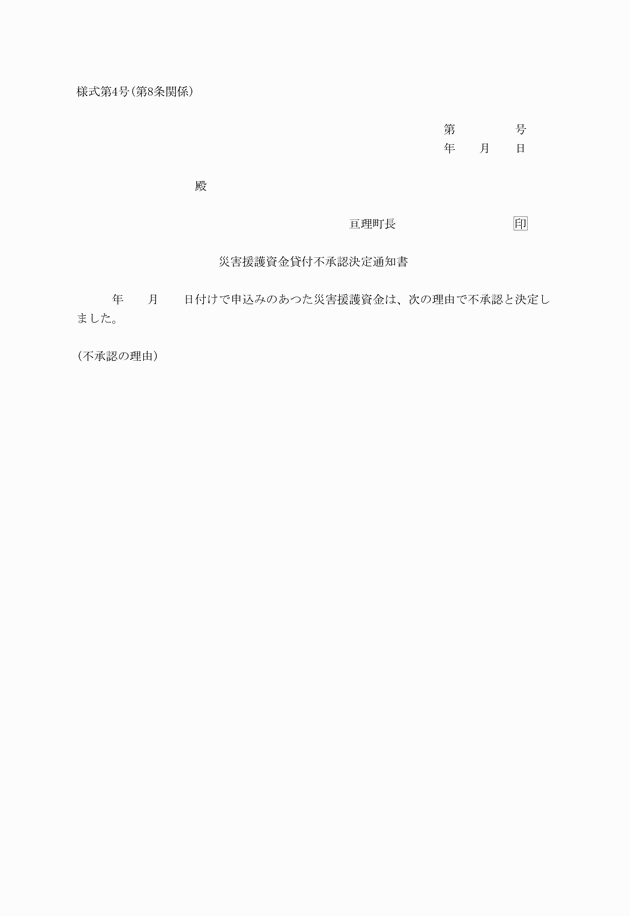 様式第4号(第8条関係)

第　　　　号
年　　月　　日

殿

亘理町長　　　　　　　　印

災害援護資金貸付不承認決定通知書

年　　月　　日付けで申込みのあつた災害援護資金は、次の理由で不承認と決定しました。

(不承認の理由)